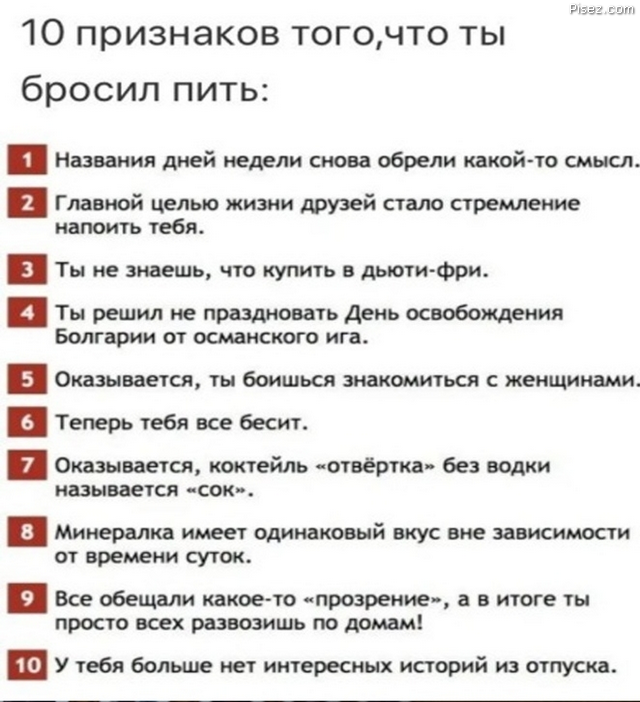 Pisez.com

10 признаков того,что ты бросил пить:

1 Названия дней недели снова обрели какой-то смысл.

2 Главной целью жизни друзей стало стремление напоить тебя.

3 Ты не знаешь, что купить в дьюти-фри.

4 Ты решил не праздновать День освобождения Болгарии от османского ига.

5 Оказывается, ты боишься знакомиться с женщинами.

6 Теперь тебя все бесит.

7 Оказывается, коктейль «отвёртка» без водки называется «сок».

8 Минералка имеет одинаковый вкус вне зависимости от времени суток.

9 Все обещали какое-то «прозрение», а в итоге ты просто всех развозишь по домам!

10 У тебя больше нет интересных историй из отпуска.